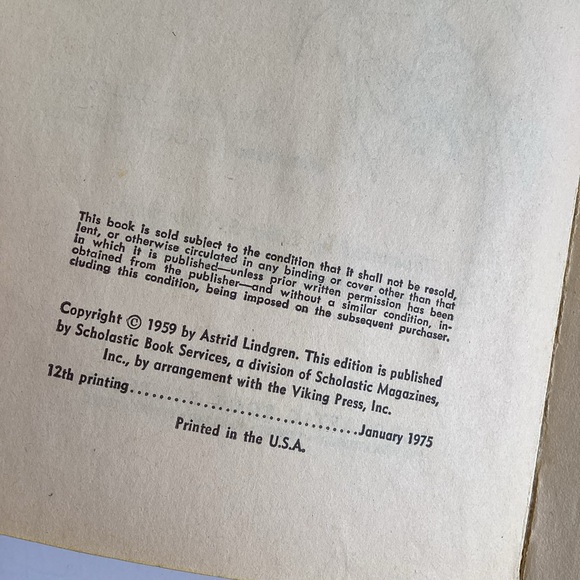 This book is sold subject to the condition that it shall not be resold, lent, or otherwise circulated in any binding or cover other than that in which it is published—unless prior written permission has been obtained from the publisher—and without a similar condition, including this condition, being imposed on the subsequent purchaser.

Copyright © 1959 by Astrid Lindgren. This edition is published by Scholastic Book Services, a division of Scholastic Magazines, Inc., by arrangement with the Viking Press, Inc.

12th printing January 1975

Printed in the U.S.A.